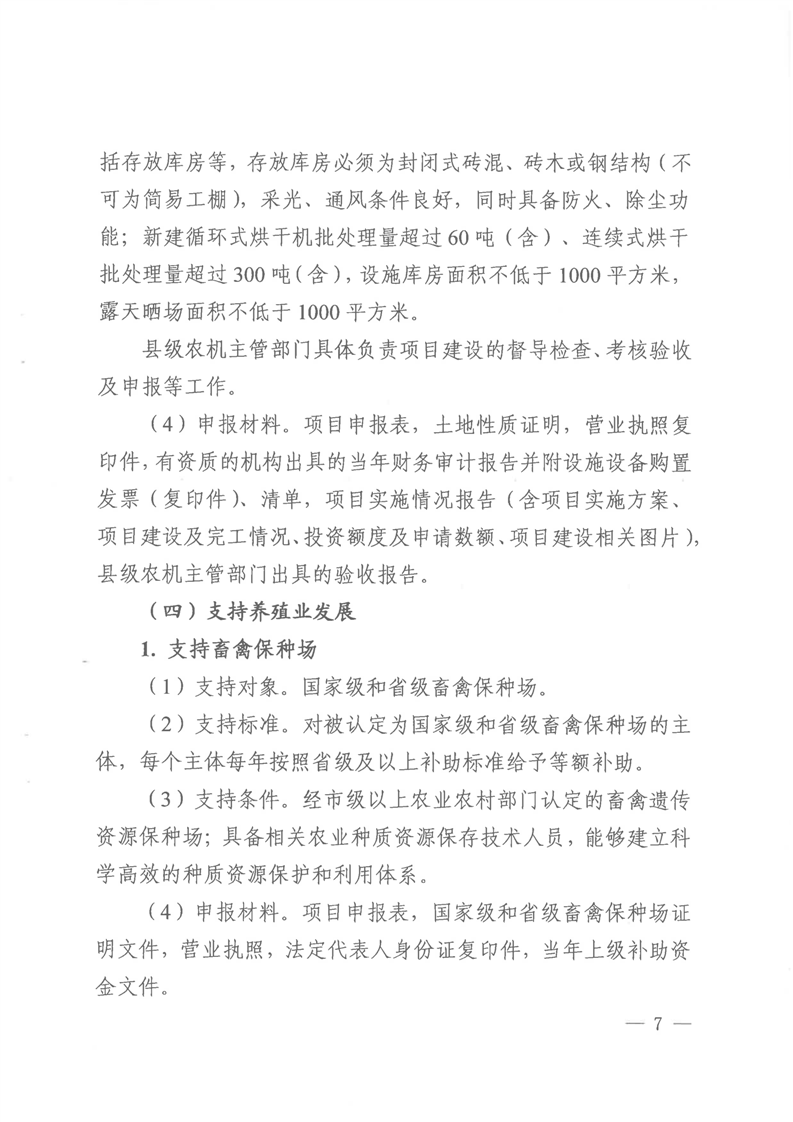 括存放库房等，存放库房必须为封闭式砖混、砖木或钢结构（不可为简易工棚），采光、通风条件良好，同时具备防火、除尘功能；新建循环式烘干机批处理量超过60吨（含）、连续式烘干批处理量超过300吨（含），设施库房面积不低于1000平方米，露天晒场面积不低于1000平方米。

县级农机主管部门具体负责项目建设的督导检查、考核验收及申报等工作。

（4）申报材料。项目申报表，土地性质证明，营业执照复印件，有资质的机构出具的当年财务审计报告并附设施设备购置发票（复印件）、清单，项目实施情况报告（含项目实施方案、项目建设及完工情况、投资额度及申请数额、项目建设相关图片），县级农机主管部门出具的验收报告。

（四）支持养殖业发展

1. 支持畜禽保种场

（1）支持对象。国家级和省级畜禽保种场。

（2）支持标准。对被认定为国家级和省级畜禽保种场的主体，每个主体每年按照省级及以上补助标准给予等额补助。

（3）支持条件。经市级以上农业农村部门认定的畜禽遗传资源保种场；具备相关农业种质资源保存技术人员，能够建立科学高效的种质资源保护和利用体系。

（4）申报材料。项目申报表，国家级和省级畜禽保种场证明文件，营业执照，法定代表人身份证复印件，当年上级补助资金文件。

— 7 —